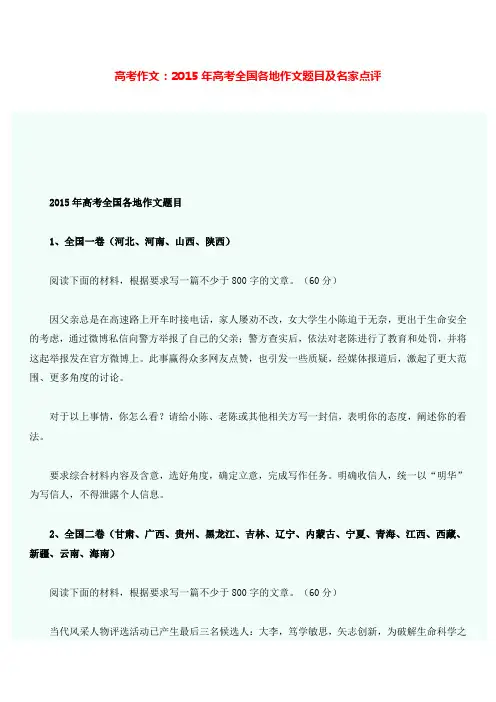 高考作文：2015 年高考全国各地作文题目及名家点评

2015 年高考全国各地作文题目

1、全国一卷（河北、河南、山西、陕西）

阅读下面的材料，根据要求写一篇不少于 800 字的文章。（60 分）

因父亲总是在高速路上开车时接电话，家人屡劝不改，女大学生小陈迫于无奈，更出于生命安全的考虑，通过微博私信向警方举报了自己的父亲；警方查实后，依法对老陈进行了教育和处罚，并将这起举报发在官方微博上。此事赢得众多网友点赞，也引发一些质疑，经媒体报道后，激起了更大范围、更多角度的讨论。

对于以上事情，你怎么看？请给小陈、老陈或其他相关方写一封信，表明你的态度，阐述你的看法。

要求综合材料内容及含意，选好角度，确定立意，完成写作任务。明确收信人，统一以“明华”为写信人，不得泄露个人信息。

2、全国二卷（甘肃、广西、贵州、黑龙江、吉林、辽宁、内蒙古、宁夏、青海、江西、西藏、新疆、云南、海南）

阅读下面的材料，根据要求写一篇不少于 800 字的文章。（60 分）

当代风采人物评选活动已产生最后三名候选人：大李，笃学敏思，矢志创新，为破解生命科学之